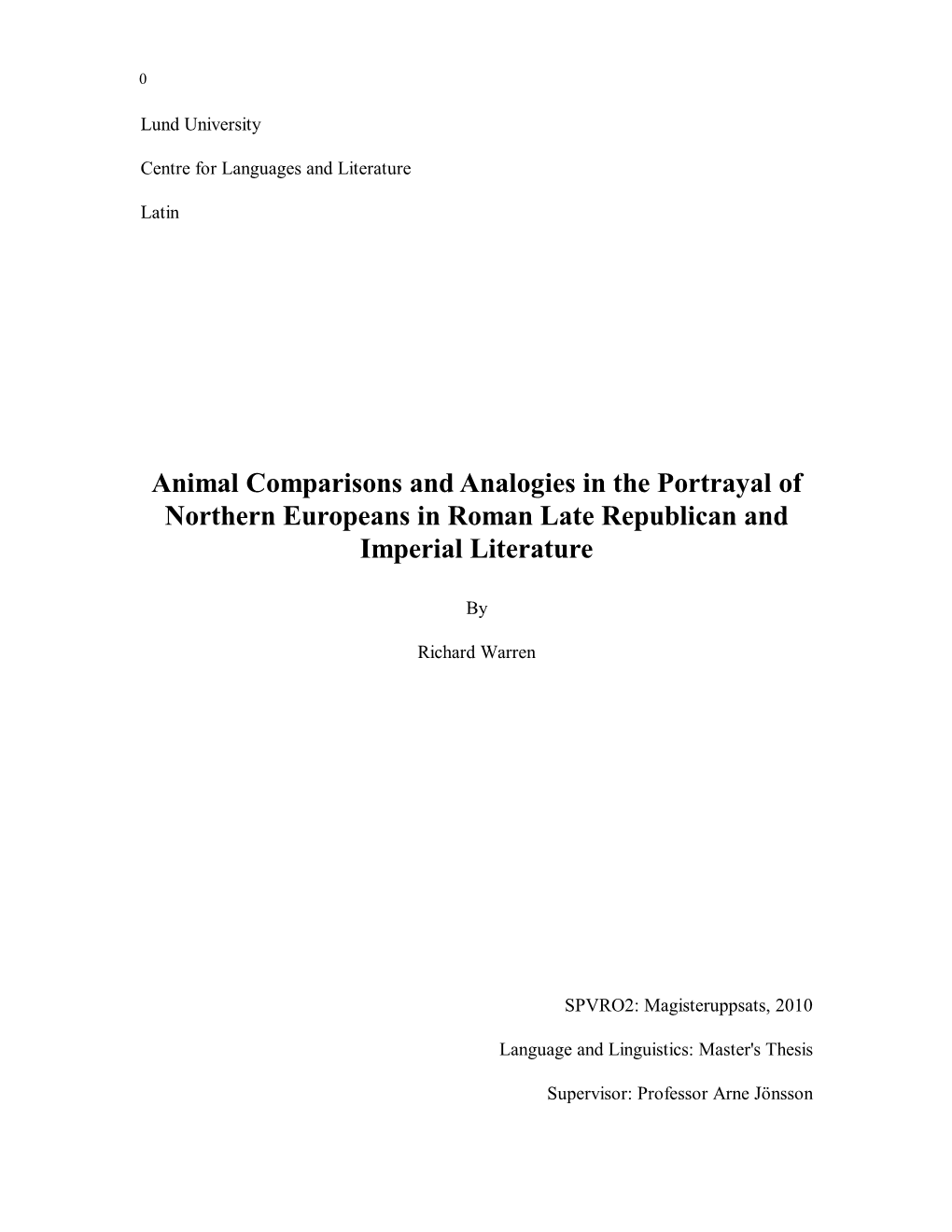 0

Lund University

Centre for Languages and Literature

Latin

Animal Comparisons and Analogies in the Portrayal of Northern Europeans in Roman Late Republican and Imperial Literature

By

Richard Warren

SPVRO2: Magisteruppsats, 2010

Language and Linguistics: Master's Thesis

Supervisor: Professor Arne Jönsson